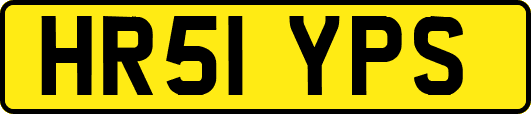 HR51 YPS